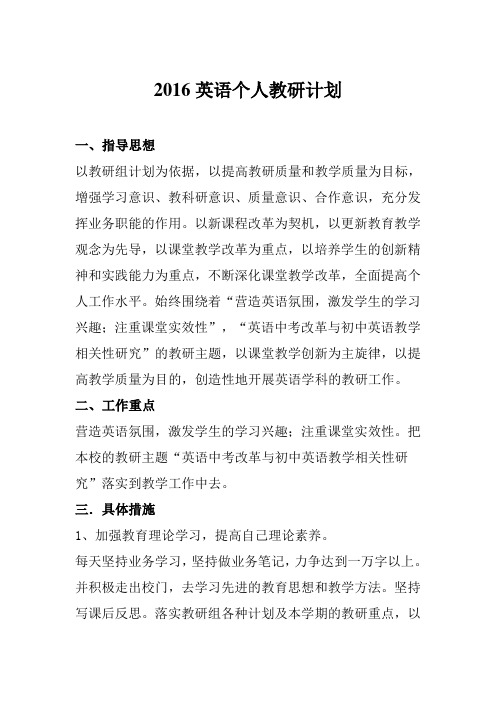 2016 英语个人教研计划

一、指导思想

以教研组计划为依据，以提高教研质量和教学质量为目标，增强学习意识、教科研意识、质量意识、合作意识，充分发挥业务职能的作用。以新课程改革为契机，以更新教育教学观念为先导，以课堂教学改革为重点，以培养学生的创新精神和实践能力为重点，不断深化课堂教学改革，全面提高个人工作水平。始终围绕着“营造英语氛围，激发学生的学习兴趣；注重课堂实效性”，“英语中考改革与初中英语教学相关性研究”的教研主题，以课堂教学创新为主旋律，以提高教学质量为目的，创造性地开展英语学科的教研工作。

二、工作重点

营造英语氛围，激发学生的学习兴趣；注重课堂实效性。把本校的教研主题“英语中考改革与初中英语教学相关性研究”落实到教学工作中去。

三．具体措施

1、加强教育理论学习，提高自己理论素养。

每天坚持业务学习，坚持做业务笔记，力争达到一万字以上。并积极走出校门，去学习先进的教育思想和教学方法。坚持写课后反思。落实教研组各种计划及本学期的教研重点，以